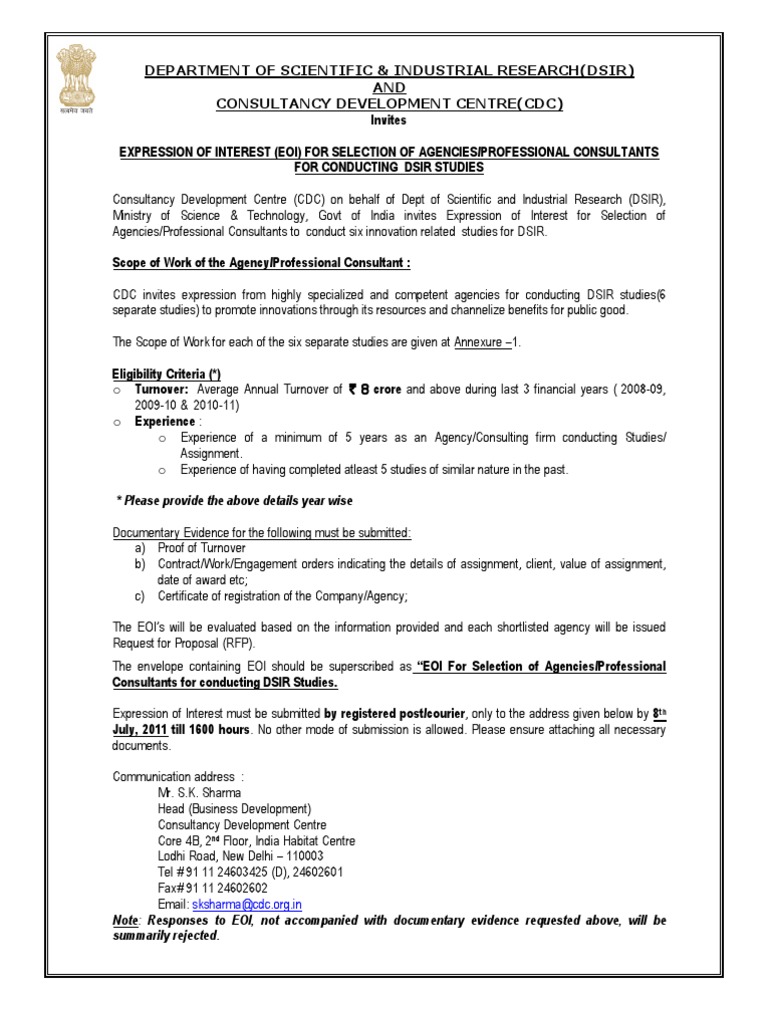 सत्यमेव जयते

DEPARTMENT OF SCIENTIFIC & INDUSTRIAL RESEARCH(DSIR)
AND
CONSULTANCY DEVELOPMENT CENTRE(CDC)
Invites

EXPRESSION OF INTEREST (EOI) FOR SELECTION OF AGENCIES/PROFESSIONAL CONSULTANTS FOR CONDUCTING DSIR STUDIES

Consultancy Development Centre (CDC) on behalf of Dept of Scientific and Industrial Research (DSIR), Ministry of Science & Technology, Govt of India invites Expression of Interest for Selection of Agencies/Professional Consultants to conduct six innovation related studies for DSIR.

Scope of Work of the Agency/Professional Consultant :

CDC invites expression from highly specialized and competent agencies for conducting DSIR studies(6 separate studies) to promote innovations through its resources and channelize benefits for public good.

The Scope of Work for each of the six separate studies are given at Annexure –1.

Eligibility Criteria (*)
o Turnover: Average Annual Turnover of ₹ 8 crore and above during last 3 financial years ( 2008-09, 2009-10 & 2010-11)
o Experience :
o Experience of a minimum of 5 years as an Agency/Consulting firm conducting Studies/ Assignment.
o Experience of having completed atleast 5 studies of similar nature in the past.

* Please provide the above details year wise

Documentary Evidence for the following must be submitted:
a) Proof of Turnover
b) Contract/Work/Engagement orders indicating the details of assignment, client, value of assignment, date of award etc;
c) Certificate of registration of the Company/Agency;

The EOI's will be evaluated based on the information provided and each shortlisted agency will be issued Request for Proposal (RFP).

The envelope containing EOI should be superscribed as "EOI For Selection of Agencies/Professional Consultants for conducting DSIR Studies.

Expression of Interest must be submitted by registered post/courier, only to the address given below by 8th July, 2011 till 1600 hours. No other mode of submission is allowed. Please ensure attaching all necessary documents.

Communication address :
Mr. S.K. Sharma
Head (Business Development)
Consultancy Development Centre
Core 4B, 2nd Floor, India Habitat Centre
Lodhi Road, New Delhi – 110003
Tel # 91 11 24603425 (D), 24602601
Fax# 91 11 24602602
Email: sksharma@cdc.org.in
Note: Responses to EOI, not accompanied with documentary evidence requested above, will be summarily rejected.